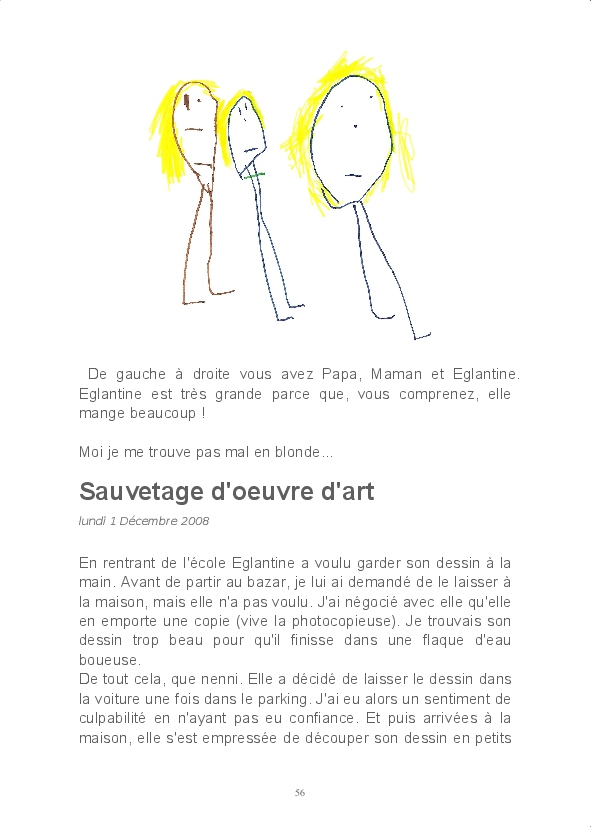 De gauche à droite vous avez Papa, Maman et Eglantine. Eglantine est très grande parce que, vous comprenez, elle mange beaucoup !

Moi je me trouve pas mal en blonde...

Sauvetage d'oeuvre d'art

lundi 1 Décembre 2008

En rentrant de l'école Eglantine a voulu garder son dessin à la main. Avant de partir au bazar, je lui ai demandé de le laisser à la maison, mais elle n'a pas voulu. J'ai négocié avec elle qu'elle en emporte une copie (vive la photocopieuse). Je trouvais son dessin trop beau pour qu'il finisse dans une flaque d'eau boueuse.
De tout cela, que nenni. Elle a décidé de laisser le dessin dans la voiture une fois dans le parking. J'ai eu alors un sentiment de culpabilité en n'ayant pas eu confiance. Et puis arrivées à la maison, elle s'est empressée de découper son dessin en petits

56